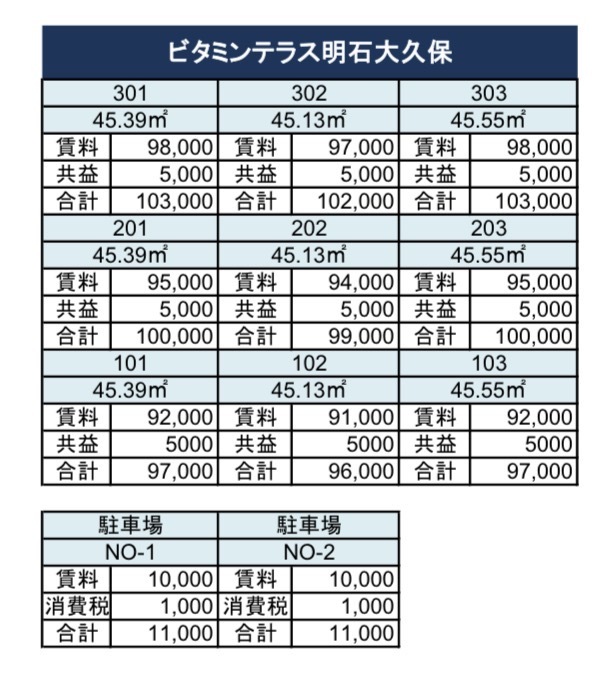 ビタミンテラス明石大久保

| 301 | | 302 | | 303 | |
|---|---|---|---|---|---|
| 45.39㎡ | | 45.13㎡ | | 45.55㎡ | |
| 賃料 | 98,000 | 賃料 | 97,000 | 賃料 | 98,000 |
| 共益 | 5,000 | 共益 | 5,000 | 共益 | 5,000 |
| 合計 | 103,000 | 合計 | 102,000 | 合計 | 103,000 |
| 201 | | 202 | | 203 | |
| 45.39㎡ | | 45.13㎡ | | 45.55㎡ | |
| 賃料 | 95,000 | 賃料 | 94,000 | 賃料 | 95,000 |
| 共益 | 5,000 | 共益 | 5,000 | 共益 | 5,000 |
| 合計 | 100,000 | 合計 | 99,000 | 合計 | 100,000 |
| 101 | | 102 | | 103 | |
| 45.39㎡ | | 45.13㎡ | | 45.55㎡ | |
| 賃料 | 92,000 | 賃料 | 91,000 | 賃料 | 92,000 |
| 共益 | 5000 | 共益 | 5000 | 共益 | 5000 |
| 合計 | 97,000 | 合計 | 96,000 | 合計 | 97,000 |

| 駐車場 | | 駐車場 | |
|---|---|---|---|
| NO-1 | | NO-2 | |
| 賃料 | 10,000 | 賃料 | 10,000 |
| 消費税 | 1,000 | 消費税 | 1,000 |
| 合計 | 11,000 | 合計 | 11,000 |